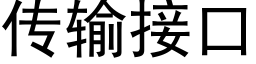 传输接口